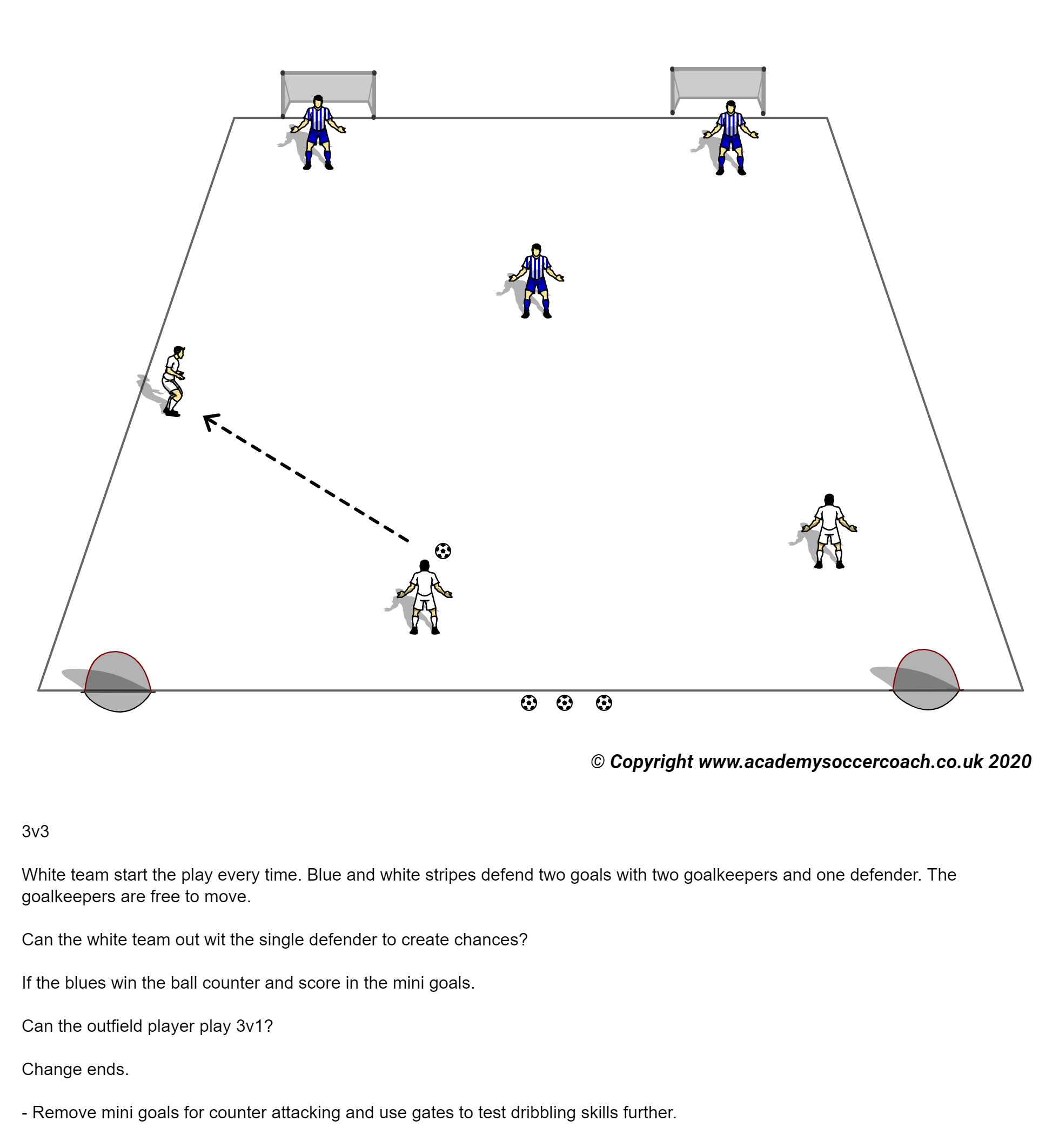 © Copyright www.academysoccercoach.co.uk 2020

3v3

White team start the play every time. Blue and white stripes defend two goals with two goalkeepers and one defender. The goalkeepers are free to move.

Can the white team out wit the single defender to create chances?

If the blues win the ball counter and score in the mini goals.

Can the outfield player play 3v1?

Change ends.

- Remove mini goals for counter attacking and use gates to test dribbling skills further.